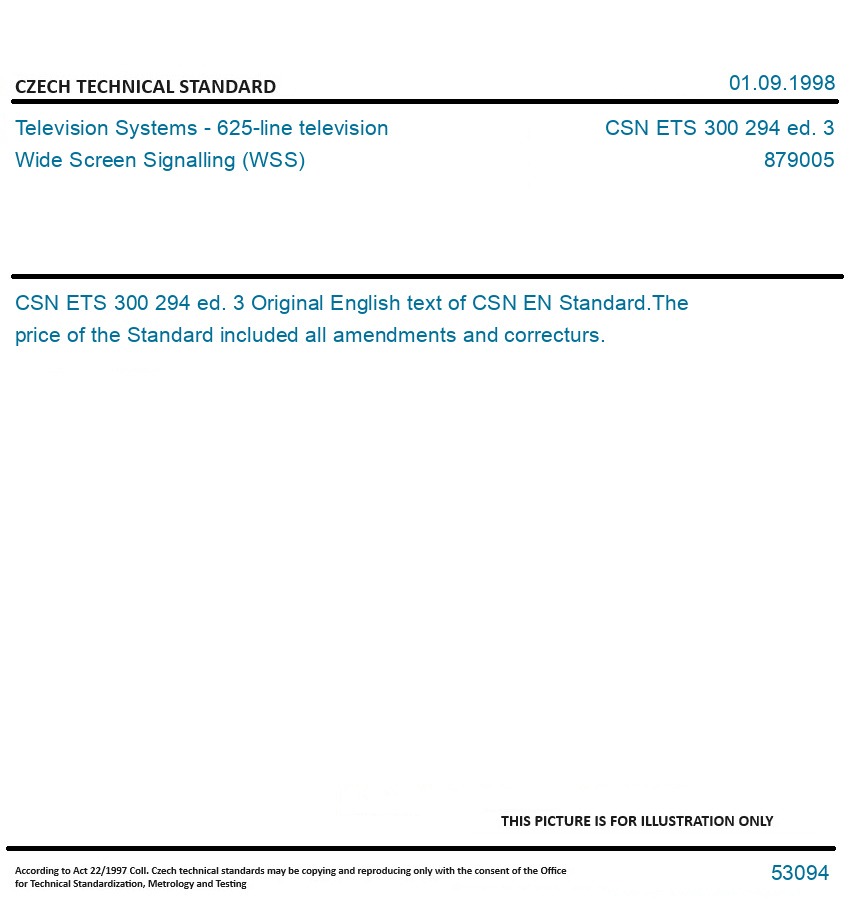 CZECH TECHNICAL STANDARD
01.09.1998

Television Systems - 625-line television
Wide Screen Signalling (WSS)

CSN ETS 300 294 ed. 3
879005

CSN ETS 300 294 ed. 3 Original English text of CSN EN Standard.The price of the Standard included all amendments and correcturs.

THIS PICTURE IS FOR ILLUSTRATION ONLY

According to Act 22/1997 Coll. Czech technical standards may be copying and reproducing only with the consent of the Office for Technical Standardization, Metrology and Testing

53094